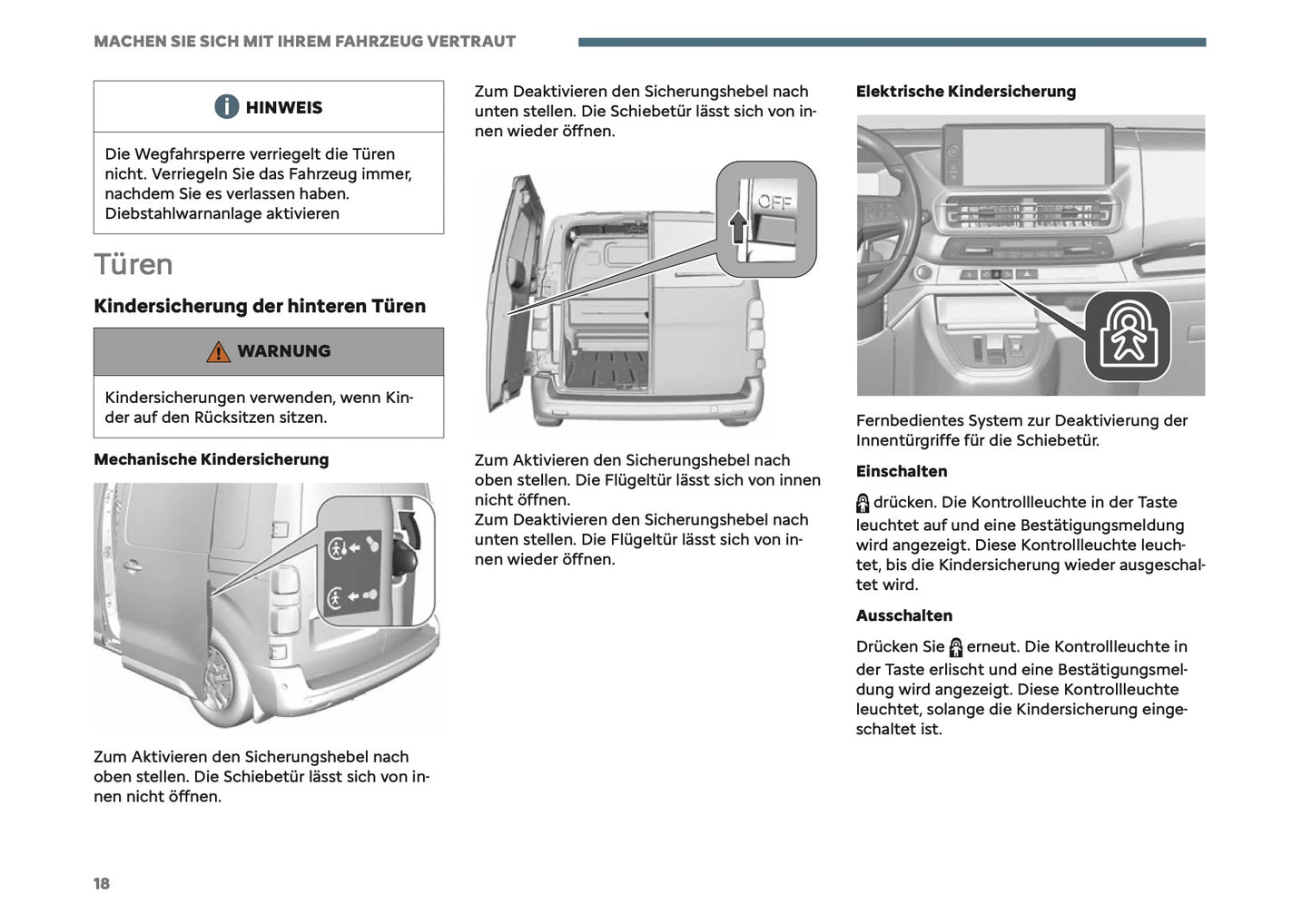 MACHEN SIE SICH MIT IHREM FAHRZEUG VERTRAUT

HINWEIS

Die Wegfahrsperre verriegelt die Türen nicht. Verriegeln Sie das Fahrzeug immer, nachdem Sie es verlassen haben. Diebstahlwarnanlage aktivieren

Türen

Kindersicherung der hinteren Türen

WARNUNG

Kindersicherungen verwenden, wenn Kinder auf den Rücksitzen sitzen.

Mechanische Kindersicherung

Zum Aktivieren den Sicherungshebel nach oben stellen. Die Schiebetür lässt sich von innen nicht öffnen.

Zum Deaktivieren den Sicherungshebel nach unten stellen. Die Schiebetür lässt sich von innen wieder öffnen.

OFF

Zum Aktivieren den Sicherungshebel nach oben stellen. Die Flügeltür lässt sich von innen nicht öffnen.
Zum Deaktivieren den Sicherungshebel nach unten stellen. Die Flügeltür lässt sich von innen wieder öffnen.

Elektrische Kindersicherung

Fernbedientes System zur Deaktivierung der Innentürgriffe für die Schiebetür.

Einschalten

drücken. Die Kontrollleuchte in der Taste leuchtet auf und eine Bestätigungsmeldung wird angezeigt. Diese Kontrollleuchte leuchtet, bis die Kindersicherung wieder ausgeschaltet wird.

Ausschalten

Drücken Sie erneut. Die Kontrollleuchte in der Taste erlischt und eine Bestätigungsmeldung wird angezeigt. Diese Kontrollleuchte leuchtet, solange die Kindersicherung eingeschaltet ist.

18